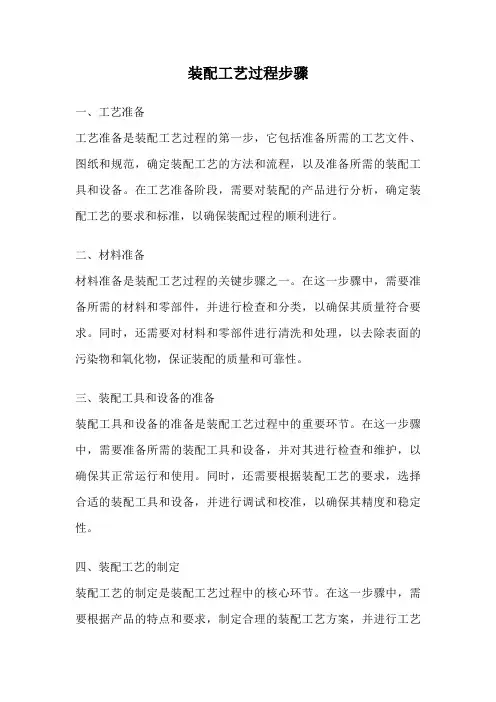 装配工艺过程步骤

一、工艺准备

工艺准备是装配工艺过程的第一步，它包括准备所需的工艺文件、图纸和规范，确定装配工艺的方法和流程，以及准备所需的装配工具和设备。在工艺准备阶段，需要对装配的产品进行分析，确定装配工艺的要求和标准，以确保装配过程的顺利进行。

二、材料准备

材料准备是装配工艺过程的关键步骤之一。在这一步骤中，需要准备所需的材料和零部件，并进行检查和分类，以确保其质量符合要求。同时，还需要对材料和零部件进行清洗和处理，以去除表面的污染物和氧化物，保证装配的质量和可靠性。

三、装配工具和设备的准备

装配工具和设备的准备是装配工艺过程中的重要环节。在这一步骤中，需要准备所需的装配工具和设备，并对其进行检查和维护，以确保其正常运行和使用。同时，还需要根据装配工艺的要求，选择合适的装配工具和设备，并进行调试和校准，以确保其精度和稳定性。

四、装配工艺的制定

装配工艺的制定是装配工艺过程中的核心环节。在这一步骤中，需要根据产品的特点和要求，制定合理的装配工艺方案，并进行工艺